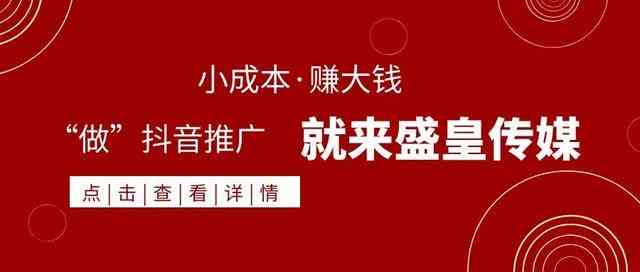 小成本·赚大钱

“做”抖音推广 就来盛皇传媒

点|击|查|看|详|情